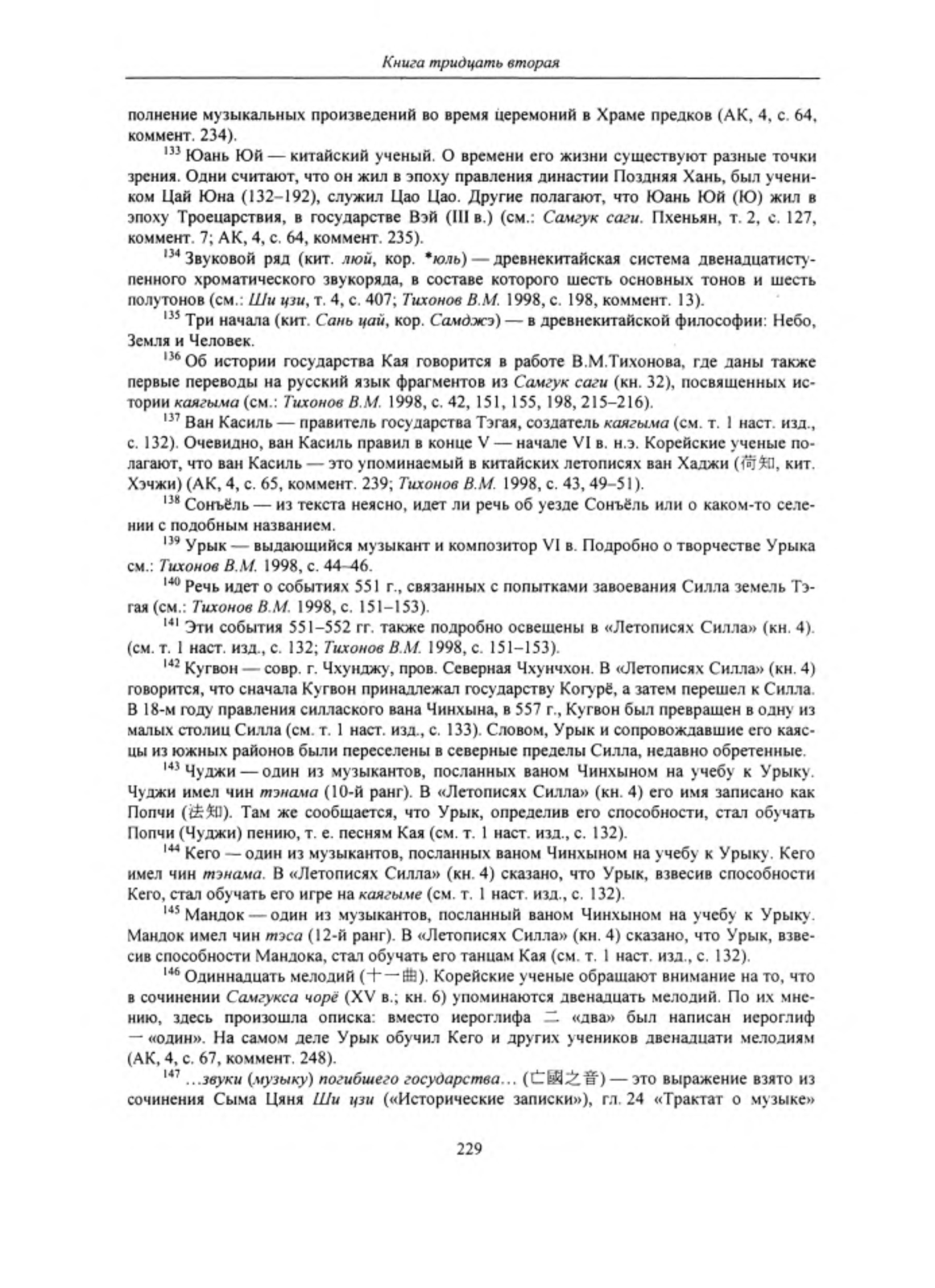 Книга тридцать вторая

полнение музыкальных произведений во время церемоний в Храме предков (АК, 4, с. 64, коммент. 234).

$^{133}$ Юань Юй — китайский ученый. О времени его жизни существуют разные точки зрения. Одни считают, что он жил в эпоху правления династии Поздняя Хань, был учеником Цай Юна (132–192), служил Цао Цао. Другие полагают, что Юань Юй (Ю) жил в эпоху Троецарствия, в государстве Вэй (III в.) (см.: Самгук саги. Пхеньян, т. 2, с. 127, коммент. 7; АК, 4, с. 64, коммент. 235).

$^{134}$ Звуковой ряд (кит. люй, кор. *юль) — древнекитайская система двенадцатиступенного хроматического звукоряда, в составе которого шесть основных тонов и шесть полутонов (см.: Ши цзи, т. 4, с. 407; Тихонов В.М. 1998, с. 198, коммент. 13).

$^{135}$ Три начала (кит. Сань цай, кор. Самджэ) — в древнекитайской философии: Небо, Земля и Человек.

$^{136}$ Об истории государства Кая говорится в работе В.М.Тихонова, где даны также первые переводы на русский язык фрагментов из Самгук саги (кн. 32), посвященных истории каягыма (см.: Тихонов В.М. 1998, с. 42, 151, 155, 198, 215–216).

$^{137}$ Ван Касиль — правитель государства Тэгая, создатель каягыма (см. т. 1 наст. изд., с. 132). Очевидно, ван Касиль правил в конце V — начале VI в. н.э. Корейские ученые полагают, что ван Касиль — это упоминаемый в китайских летописях ван Хаджи (荷知, кит. Хэчжи) (АК, 4, с. 65, коммент. 239; Тихонов В.М. 1998, с. 43, 49–51).

$^{138}$ Сонъёль — из текста неясно, идет ли речь об уезде Сонъёль или о каком-то селении с подобным названием.

$^{139}$ Урык — выдающийся музыкант и композитор VI в. Подробно о творчестве Урыка см.: Тихонов В.М. 1998, с. 44–46.

$^{140}$ Речь идет о событиях 551 г., связанных с попытками завоевания Силла земель Тэгая (см.: Тихонов В.М. 1998, с. 151–153).

$^{141}$ Эти события 551–552 гг. также подробно освещены в «Летописях Силла» (кн. 4). (см. т. 1 наст. изд., с. 132; Тихонов В.М. 1998, с. 151–153).

$^{142}$ Кугвон — совр. г. Чхунджу, пров. Северная Чхунчхон. В «Летописях Силла» (кн. 4) говорится, что сначала Кугвон принадлежал государству Когурё, а затем перешел к Силла. В 18-м году правления силлаского вана Чинхына, в 557 г., Кугвон был превращен в одну из малых столиц Силла (см. т. 1 наст. изд., с. 133). Словом, Урык и сопровождавшие его каясцы из южных районов были переселены в северные пределы Силла, недавно обретенные.

$^{143}$ Чуджи — один из музыкантов, посланных ваном Чинхыном на учебу к Урыку. Чуджи имел чин тэнама (10-й ранг). В «Летописях Силла» (кн. 4) его имя записано как Попчи (法知). Там же сообщается, что Урык, определив его способности, стал обучать Попчи (Чуджи) пению, т. е. песням Кая (см. т. 1 наст. изд., с. 132).

$^{144}$ Кего — один из музыкантов, посланных ваном Чинхыном на учебу к Урыку. Кего имел чин тэнама. В «Летописях Силла» (кн. 4) сказано, что Урык, взвесив способности Кего, стал обучать его игре на каягыме (см. т. 1 наст. изд., с. 132).

$^{145}$ Мандок — один из музыкантов, посланный ваном Чинхыном на учебу к Урыку. Мандок имел чин тэса (12-й ранг). В «Летописях Силла» (кн. 4) сказано, что Урык, взвесив способности Мандока, стал обучать его танцам Кая (см. т. 1 наст. изд., с. 132).

$^{146}$ Одиннадцать мелодий (十一曲). Корейские ученые обращают внимание на то, что в сочинении Самгукса чорё (XV в.; кн. 6) упоминаются двенадцать мелодий. По их мнению, здесь произошла описка: вместо иероглифа 二 «два» был написан иероглиф 一 «один». На самом деле Урык обучил Кего и других учеников двенадцати мелодиям (АК, 4, с. 67, коммент. 248).

$^{147}$ ...звуки (музыку) погибшего государства... (亡國之音) — это выражение взято из сочинения Сыма Цяня Ши цзи («Исторические записки»), гл. 24 «Трактат о музыке»

229